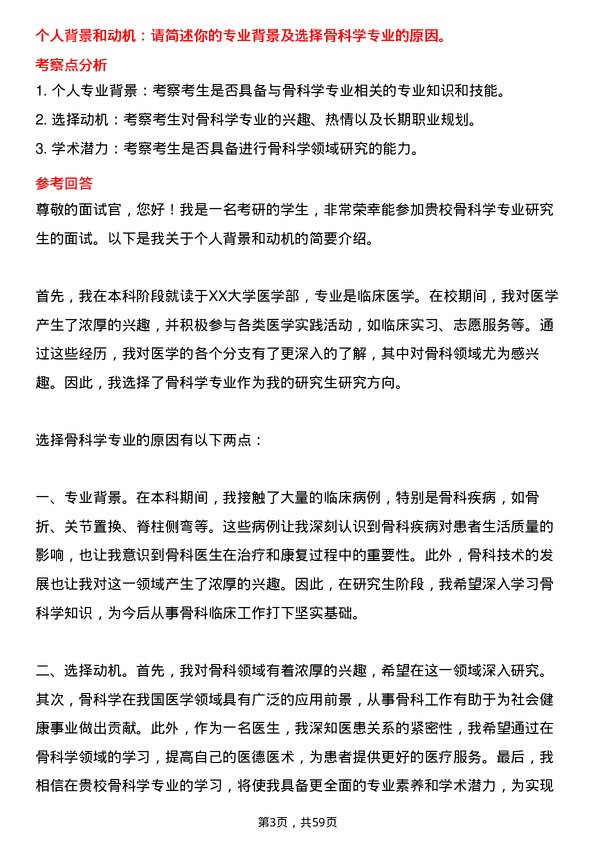 个人背景和动机：请简述你的专业背景及选择骨科学专业的原因。

考察点分析

1. 个人专业背景：考察考生是否具备与骨科学专业相关的专业知识和技能。

2. 选择动机：考察考生对骨科学专业的兴趣、热情以及长期职业规划。

3. 学术潜力：考察考生是否具备进行骨科学领域研究的能力。

参考回答

尊敬的面试官，您好！我是一名考研的学生，非常荣幸能参加贵校骨科学专业研究生的面试。以下是我关于个人背景和动机的简要介绍。

首先，我在本科阶段就读于XX大学医学部，专业是临床医学。在校期间，我对医学产生了浓厚的兴趣，并积极参与各类医学实践活动，如临床实习、志愿服务等。通过这些经历，我对医学的各个分支有了更深入的了解，其中对骨科领域尤为感兴趣。因此，我选择了骨科学专业作为我的研究生研究方向。

选择骨科学专业的原因有以下两点：

一、专业背景。在本科期间，我接触了大量的临床病例，特别是骨科疾病，如骨折、关节置换、脊柱侧弯等。这些病例让我深刻认识到骨科疾病对患者生活质量的影响，也让我意识到骨科医生在治疗和康复过程中的重要性。此外，骨科技术的发展也让我对这一领域产生了浓厚的兴趣。因此，在研究生阶段，我希望深入学习骨科学知识，为今后从事骨科临床工作打下坚实基础。

二、选择动机。首先，我对骨科领域有着浓厚的兴趣，希望在这一领域深入研究。其次，骨科学在我国医学领域具有广泛的应用前景，从事骨科工作有助于为社会健康事业做出贡献。此外，作为一名医生，我深知医患关系的紧密性，我希望通过在骨科学领域的学习，提高自己的医德医术，为患者提供更好的医疗服务。最后，我相信在贵校骨科学专业的学习，将使我具备更全面的专业素养和学术潜力，为实现

第3页，共59页